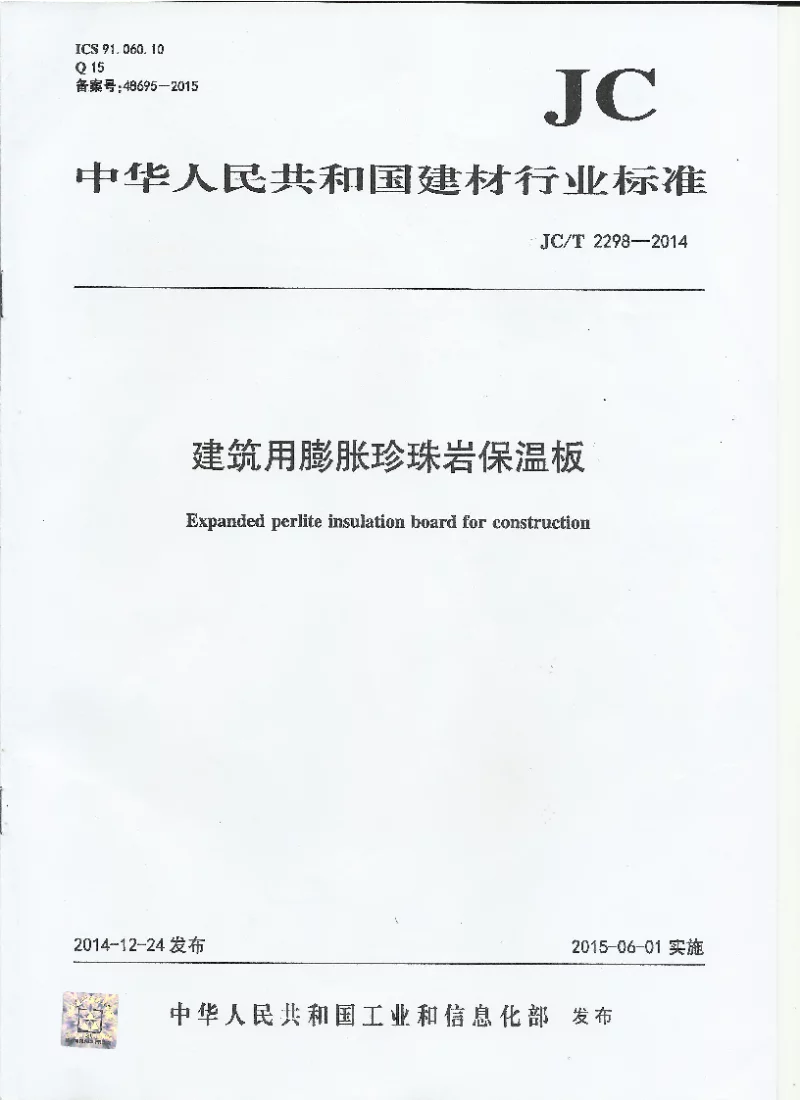 ICS 91.060.10
Q 15
备案号:48695—2015

JC

中华人民共和国建材行业标准

JC/T 2298—2014

建筑用膨胀珍珠岩保温板

Expanded perlite insulation board for construction

2014-12-24发布

2015-06-01实施

中华人民共和国工业和信息化部 发布